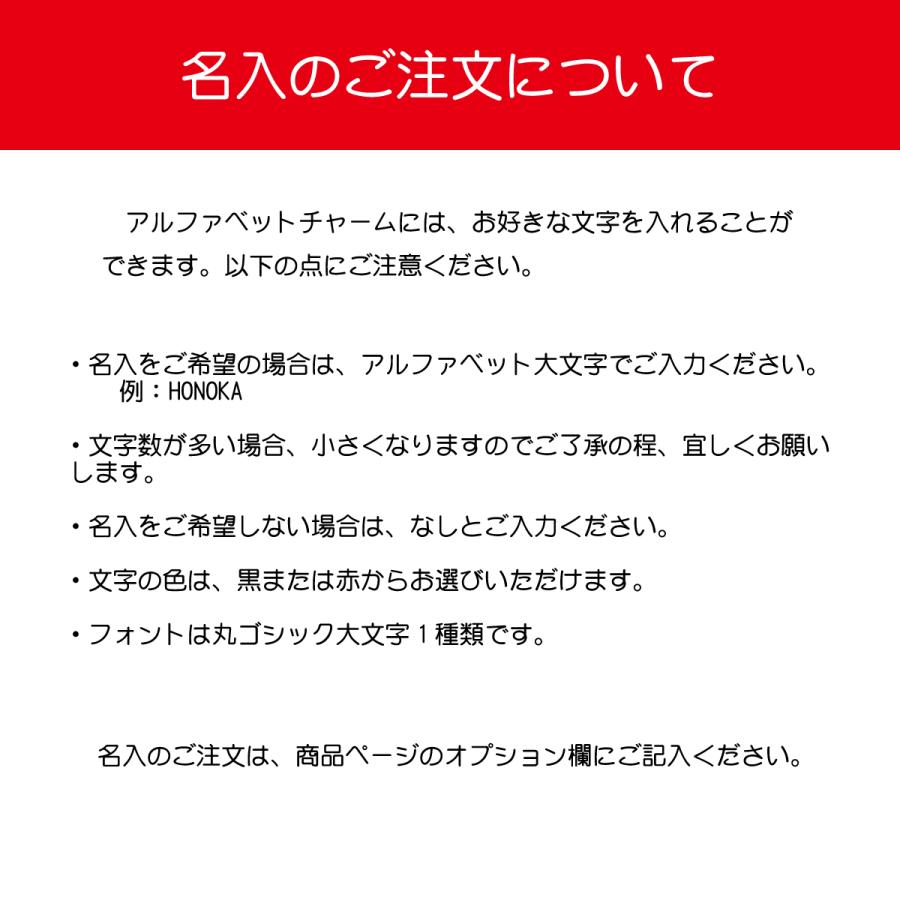 名入のご注文について

アルファベットチャームには、お好きな文字を入れることができます。以下の点にご注意ください。

・名入をご希望の場合は、アルファベット大文字でご入力ください。
例：HONOKA

・文字数が多い場合、小さくなりますのでご了承の程、宜しくお願いします。

・名入をご希望しない場合は、なしとご入力ください。

・文字の色は、黒または赤からお選びいただけます。

・フォントは丸ゴシック大文字１種類です。

名入のご注文は、商品ページのオプション欄にご記入ください。